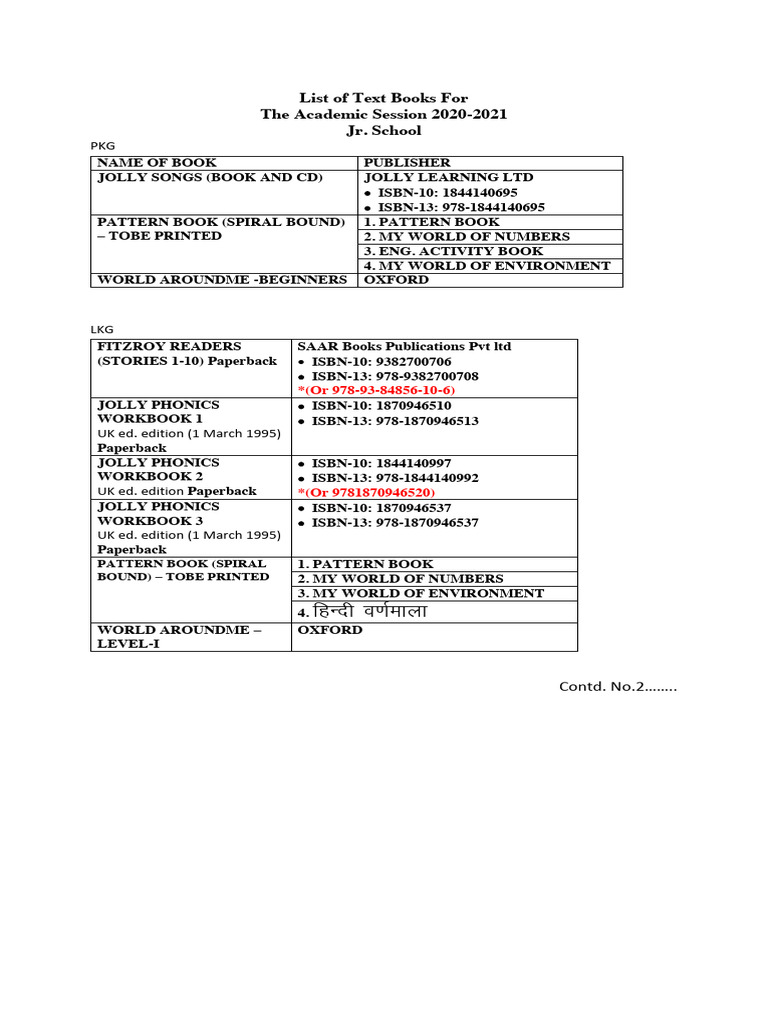 List of Text Books For
The Academic Session 2020-2021
Jr. School

PKG

| NAME OF BOOK | PUBLISHER |
|---|---|
| JOLLY SONGS (BOOK AND CD) | JOLLY LEARNING LTD • ISBN-10: 1844140695 • ISBN-13: 978-1844140695 |
| PATTERN BOOK (SPIRAL BOUND) – TOBE PRINTED | 1. PATTERN BOOK |
| | 2. MY WORLD OF NUMBERS |
| | 3. ENG. ACTIVITY BOOK |
| | 4. MY WORLD OF ENVIRONMENT |
| WORLD AROUNDME -BEGINNERS | OXFORD |

LKG

| FITZROY READERS (STORIES 1-10) Paperback | SAAR Books Publications Pvt ltd • ISBN-10: 9382700706 • ISBN-13: 978-9382700708 *(Or 978-93-84856-10-6) |
|---|---|
| JOLLY PHONICS WORKBOOK 1 UK ed. edition (1 March 1995) Paperback | • ISBN-10: 1870946510 • ISBN-13: 978-1870946513 |
| JOLLY PHONICS WORKBOOK 2 UK ed. edition Paperback | • ISBN-10: 1844140997 • ISBN-13: 978-1844140992 *(Or 9781870946520) |
| JOLLY PHONICS WORKBOOK 3 UK ed. edition (1 March 1995) Paperback | • ISBN-10: 1870946537 • ISBN-13: 978-1870946537 |
| PATTERN BOOK (SPIRAL BOUND) – TOBE PRINTED | 1. PATTERN BOOK |
| | 2. MY WORLD OF NUMBERS |
| | 3. MY WORLD OF ENVIRONMENT |
| | 4. हिन्दी वर्णमाला |
| WORLD AROUNDME – LEVEL-I | OXFORD |

Contd. No.2........